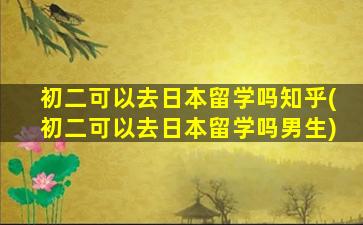 初二可以去日本留学吗知乎(初二可以去日本留学吗男生)